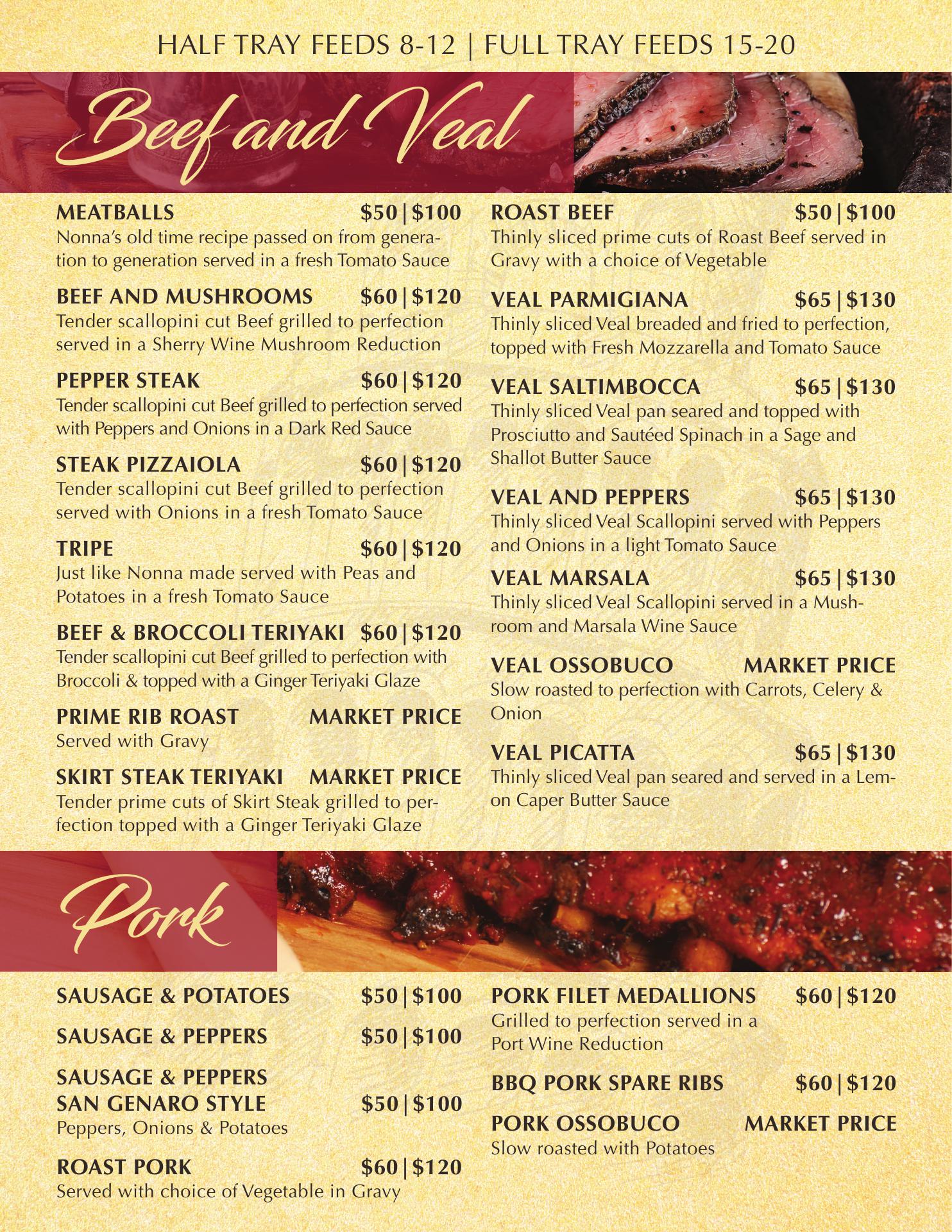 HALF TRAY FEEDS 8-12 | FULL TRAY FEEDS 15-20

Beef and Veal

MEATBALLS $50|$100
Nonna's old time recipe passed on from generation to generation served in a fresh Tomato Sauce

BEEF AND MUSHROOMS $60|$120
Tender scallopini cut Beef grilled to perfection served in a Sherry Wine Mushroom Reduction

PEPPER STEAK $60|$120
Tender scallopini cut Beef grilled to perfection served with Peppers and Onions in a Dark Red Sauce

STEAK PIZZAIOLA $60|$120
Tender scallopini cut Beef grilled to perfection served with Onions in a fresh Tomato Sauce

TRIPE $60|$120
Just like Nonna made served with Peas and Potatoes in a fresh Tomato Sauce

BEEF & BROCCOLI TERIYAKI $60|$120
Tender scallopini cut Beef grilled to perfection with Broccoli & topped with a Ginger Teriyaki Glaze

PRIME RIB ROAST MARKET PRICE
Served with Gravy

SKIRT STEAK TERIYAKI MARKET PRICE
Tender prime cuts of Skirt Steak grilled to perfection topped with a Ginger Teriyaki Glaze

ROAST BEEF $50|$100
Thinly sliced prime cuts of Roast Beef served in Gravy with a choice of Vegetable

VEAL PARMIGIANA $65|$130
Thinly sliced Veal breaded and fried to perfection, topped with Fresh Mozzarella and Tomato Sauce

VEAL SALTIMBOCCA $65|$130
Thinly sliced Veal pan seared and topped with Prosciutto and Sautéed Spinach in a Sage and Shallot Butter Sauce

VEAL AND PEPPERS $65|$130
Thinly sliced Veal Scallopini served with Peppers and Onions in a light Tomato Sauce

VEAL MARSALA $65|$130
Thinly sliced Veal Scallopini served in a Mushroom and Marsala Wine Sauce

VEAL OSSOBUCO MARKET PRICE
Slow roasted to perfection with Carrots, Celery & Onion

VEAL PICATTA $65|$130
Thinly sliced Veal pan seared and served in a Lemon Caper Butter Sauce

Pork

SAUSAGE & POTATOES $50|$100

SAUSAGE & PEPPERS $50|$100

SAUSAGE & PEPPERS
SAN GENARO STYLE $50|$100
Peppers, Onions & Potatoes

ROAST PORK $60|$120
Served with choice of Vegetable in Gravy

PORK FILET MEDALLIONS $60|$120
Grilled to perfection served in a Port Wine Reduction

BBQ PORK SPARE RIBS $60|$120

PORK OSSOBUCO MARKET PRICE
Slow roasted with Potatoes